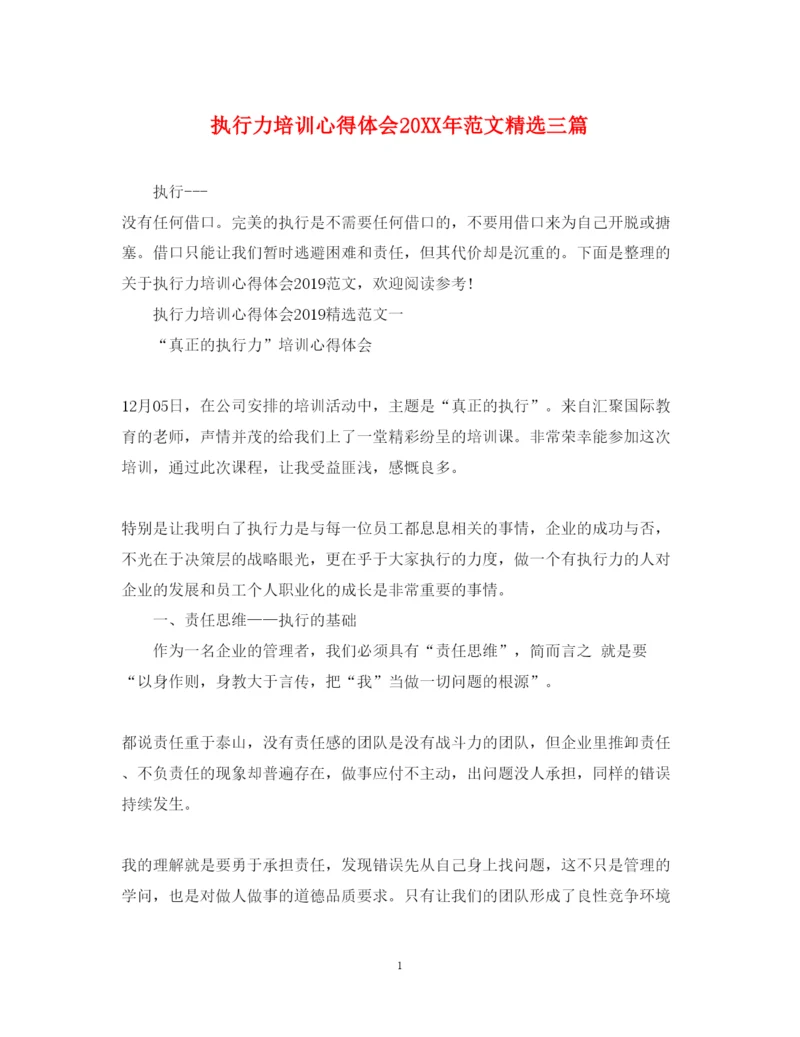 执行力培训心得体会20XX年范文精选三篇

执行---
没有任何借口。完美的执行是不需要任何借口的，不要用借口来为自己开脱或搪塞。借口只能让我们暂时逃避困难和责任，但其代价却是沉重的。下面是整理的关于执行力培训心得体会2019范文，欢迎阅读参考！

执行力培训心得体会2019精选范文一

“真正的执行力”培训心得体会

12月05日，在公司安排的培训活动中，主题是“真正的执行”。来自汇聚国际教育的老师，声情并茂的给我们上了一堂精彩纷呈的培训课。非常荣幸能参加这次培训，通过此次课程，让我受益匪浅，感慨良多。

特别是让我明白了执行力是与每一位员工都息息相关的事情，企业的成功与否，不光在于决策层的战略眼光，更在乎于大家执行的力度，做一个有执行力的人对企业的发展和员工个人职业化的成长是非常重要的事情。

一、责任思维——执行的基础

作为一名企业的管理者，我们必须具有“责任思维”，简而言之 就是要“以身作则，身教大于言传，把“我”当做一切问题的根源”。

都说责任重于泰山，没有责任感的团队是没有战斗力的团队，但企业里推卸责任、不负责任的现象却普遍存在，做事应付不主动，出问题没人承担，同样的错误持续发生。

我的理解就是要勇于承担责任，发现错误先从自己身上找问题，这不只是管理的学问，也是对做人做事的道德品质要求。只有让我们的团队形成了良性竞争环境

1